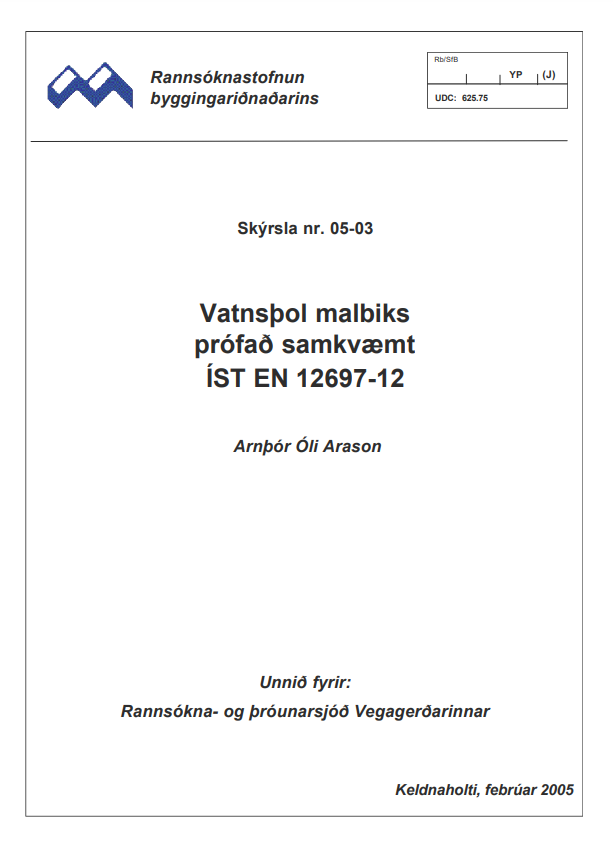 Rannsóknastofnun byggingariðnaðarins

Rb/SfB
YP (J)
UDC: 625.75

Skýrsla nr. 05-03

Vatnsþol malbiks prófað samkvæmt ÍST EN 12697-12

Arnþór Óli Arason

Unnið fyrir:

Rannsókna- og þróunarsjóð Vegagerðarinnar

Keldnaholti, febrúar 2005